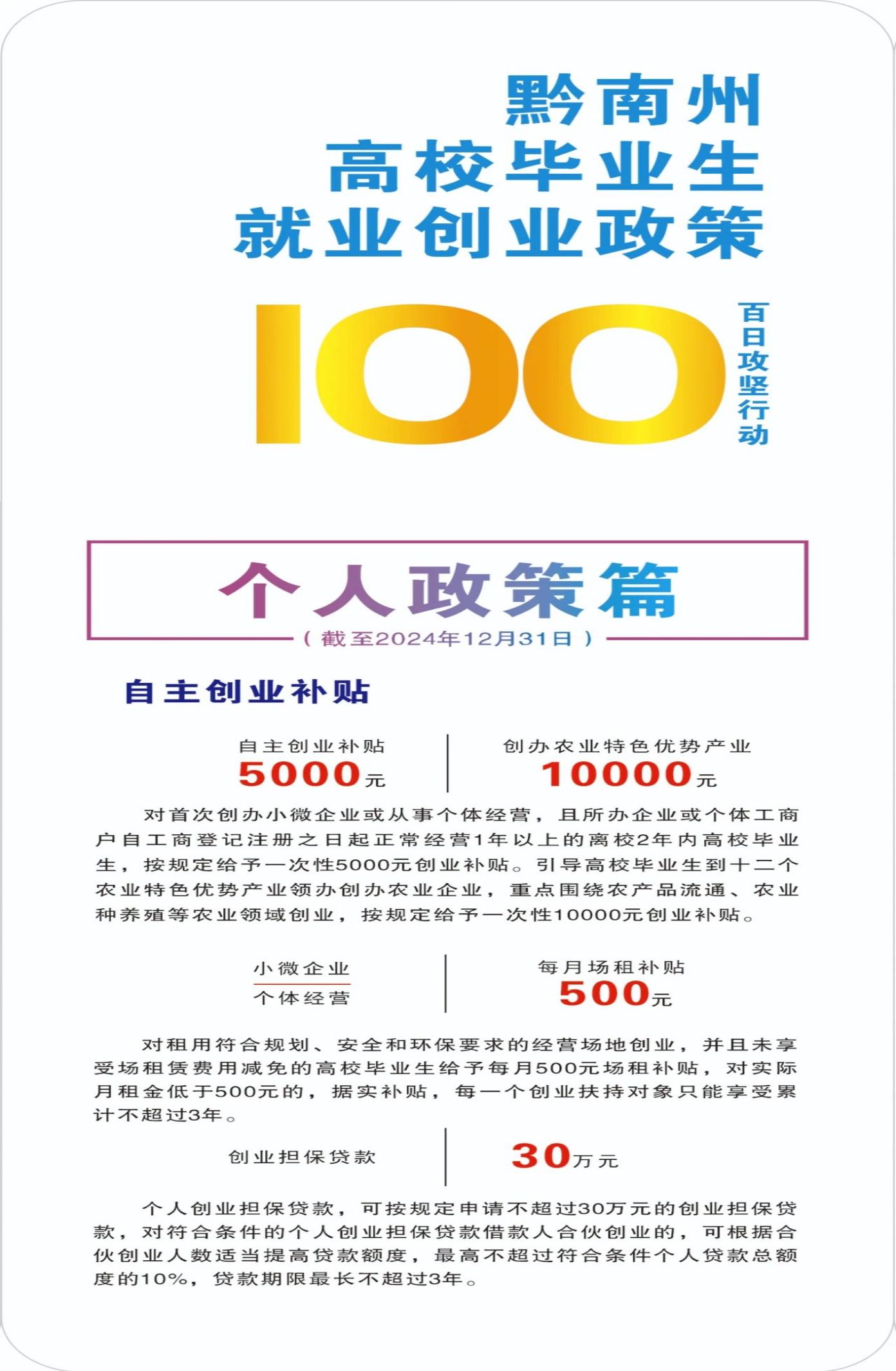 黔南州
高校毕业生
就业创业政策

100
百日攻坚行动

个人政策篇
（截至2024年12月31日）

自主创业补贴

自主创业补贴
5000元

创办农业特色优势产业
10000元

对首次创办小微企业或从事个体经营，且所办企业或个体工商户自工商登记注册之日起正常经营1年以上的离校2年内高校毕业生，按规定给予一次性5000元创业补贴。引导高校毕业生到十二个农业特色优势产业领办创办农业企业，重点围绕农产品流通、农业种养殖等农业领域创业，按规定给予一次性10000元创业补贴。

小微企业
个体经营

每月场租补贴
500元

对租用符合规划、安全和环保要求的经营场地创业，并且未享受场租赁费用减免的高校毕业生给予每月500元场租补贴，对实际月租金低于500元的，据实补贴，每一个创业扶持对象只能享受累计不超过3年。

创业担保贷款

30万元

个人创业担保贷款，可按规定申请不超过30万元的创业担保贷款，对符合条件的个人创业担保贷款借款人合伙创业的，可根据合伙创业人数适当提高贷款额度，最高不超过符合条件个人贷款总额度的10%，贷款期限最长不超过3年。